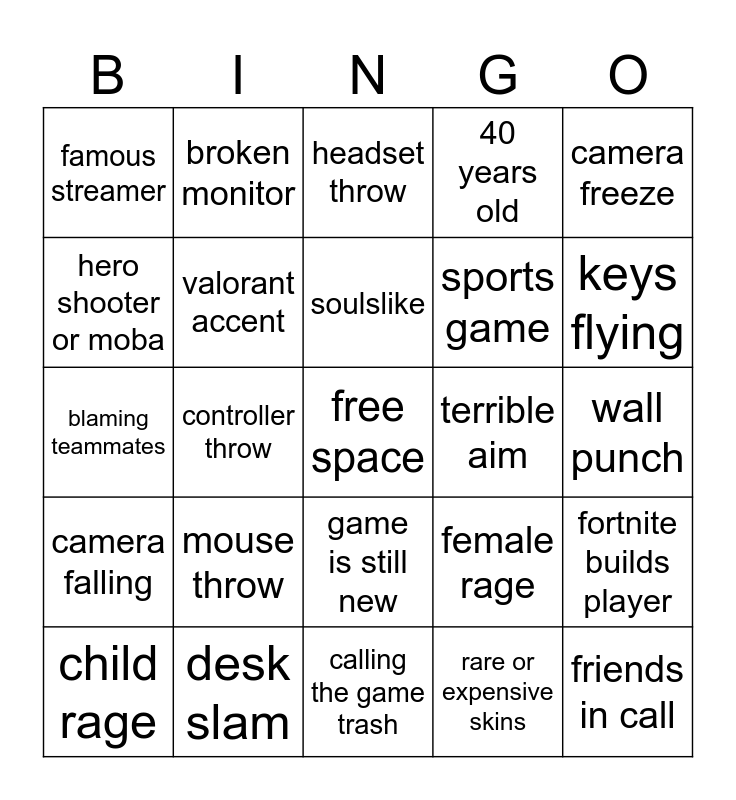 | B | I | N | G | O |
|---|---|---|---|---|
| famous streamer | broken monitor | headset throw | 40 years old | camera freeze |
| hero shooter or moba | valorant accent | soulslike | sports game | keys flying |
| blaming teammates | controller throw | free space | terrible aim | wall punch |
| camera falling | mouse throw | game is still new | female rage | fortnite builds player |
| child rage | desk slam | calling the game trash | rare or expensive skins | friends in call |